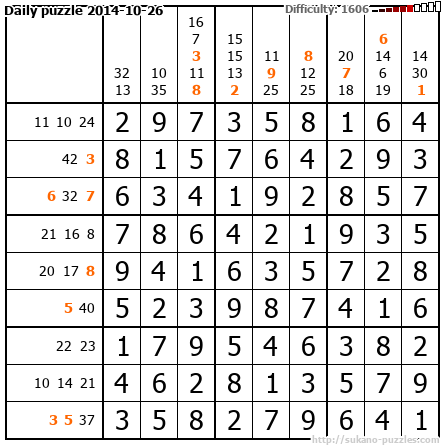 Daily puzzle 2014-10-26 Difficulty: 1606

|  | 32 13 | 10 35 | 16 7 3 11 8 | 15 15 13 2 | 11 9 25 | 8 12 25 | 20 7 18 | 6 14 6 19 | 14 30 1 |
|---|---|---|---|---|---|---|---|---|---|
| 11 10 24 | 2 | 9 | 7 | 3 | 5 | 8 | 1 | 6 | 4 |
| 42 3 | 8 | 1 | 5 | 7 | 6 | 4 | 2 | 9 | 3 |
| 6 32 7 | 6 | 3 | 4 | 1 | 9 | 2 | 8 | 5 | 7 |
| 21 16 8 | 7 | 8 | 6 | 4 | 2 | 1 | 9 | 3 | 5 |
| 20 17 8 | 9 | 4 | 1 | 6 | 3 | 5 | 7 | 2 | 8 |
| 5 40 | 5 | 2 | 3 | 9 | 8 | 7 | 4 | 1 | 6 |
| 22 23 | 1 | 7 | 9 | 5 | 4 | 6 | 3 | 8 | 2 |
| 10 14 21 | 4 | 6 | 2 | 8 | 1 | 3 | 5 | 7 | 9 |
| 3 5 37 | 3 | 5 | 8 | 2 | 7 | 9 | 6 | 4 | 1 |

http://sukano-puzzles.com